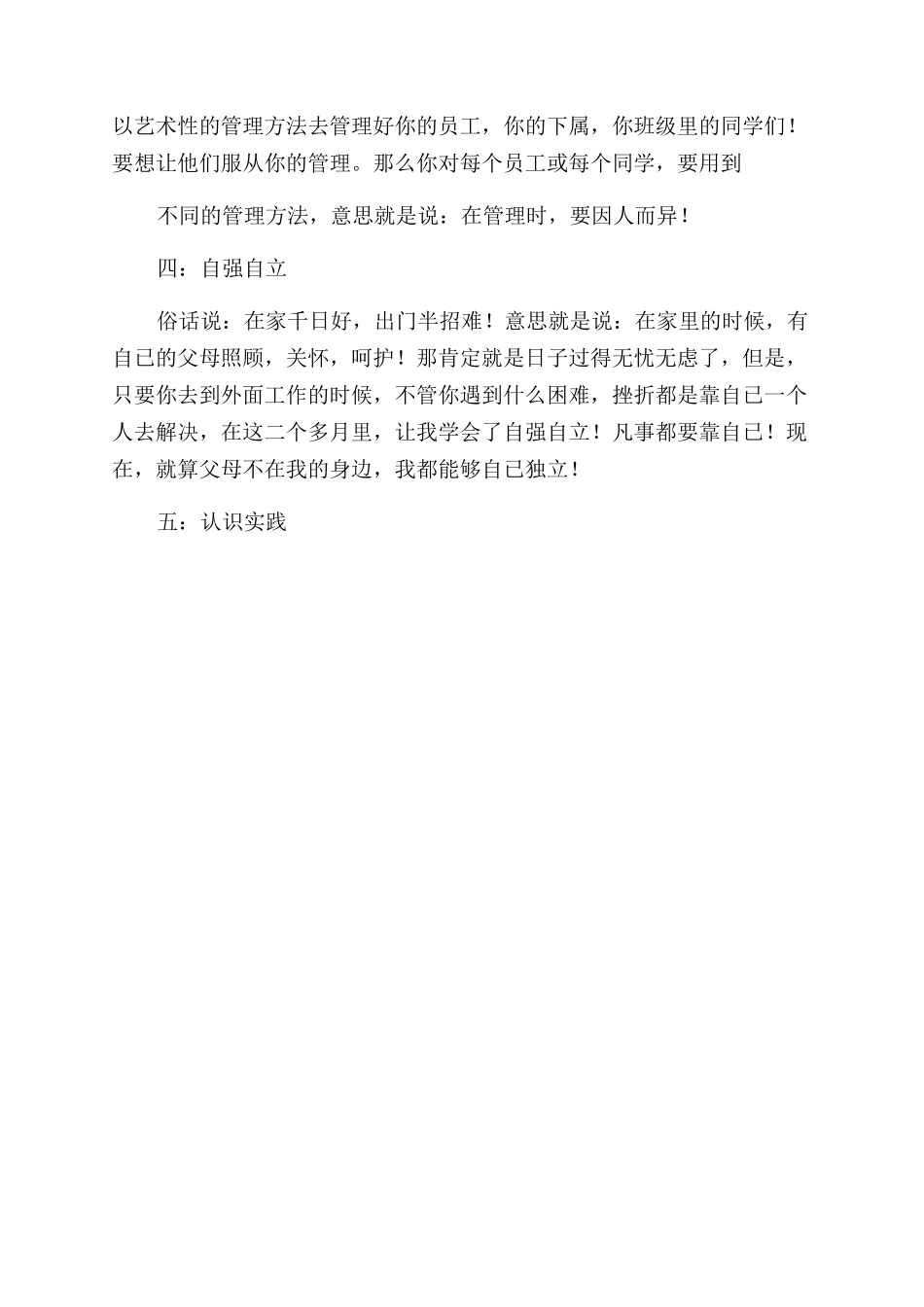 以艺术性的管理方法去管理好你的员工，你的下属，你班级里的同学们！要想让他们服从你的管理。那么你对每个员工或每个同学，要用到

不同的管理方法，意思就是说：在管理时，要因人而异！

四：自强自立

俗话说：在家千日好，出门半招难！意思就是说：在家里的时候，有自已的父母照顾，关怀，呵护！那肯定就是日子过得无忧无虑了，但是，只要你去到外面工作的时候，不管你遇到什么困难，挫折都是靠自己一个人去解决，在这二个多月里，让我学会了自强自立！凡事都要靠自己！现在，就算父母不在我的身边，我都能够自已独立！

五：认识实践